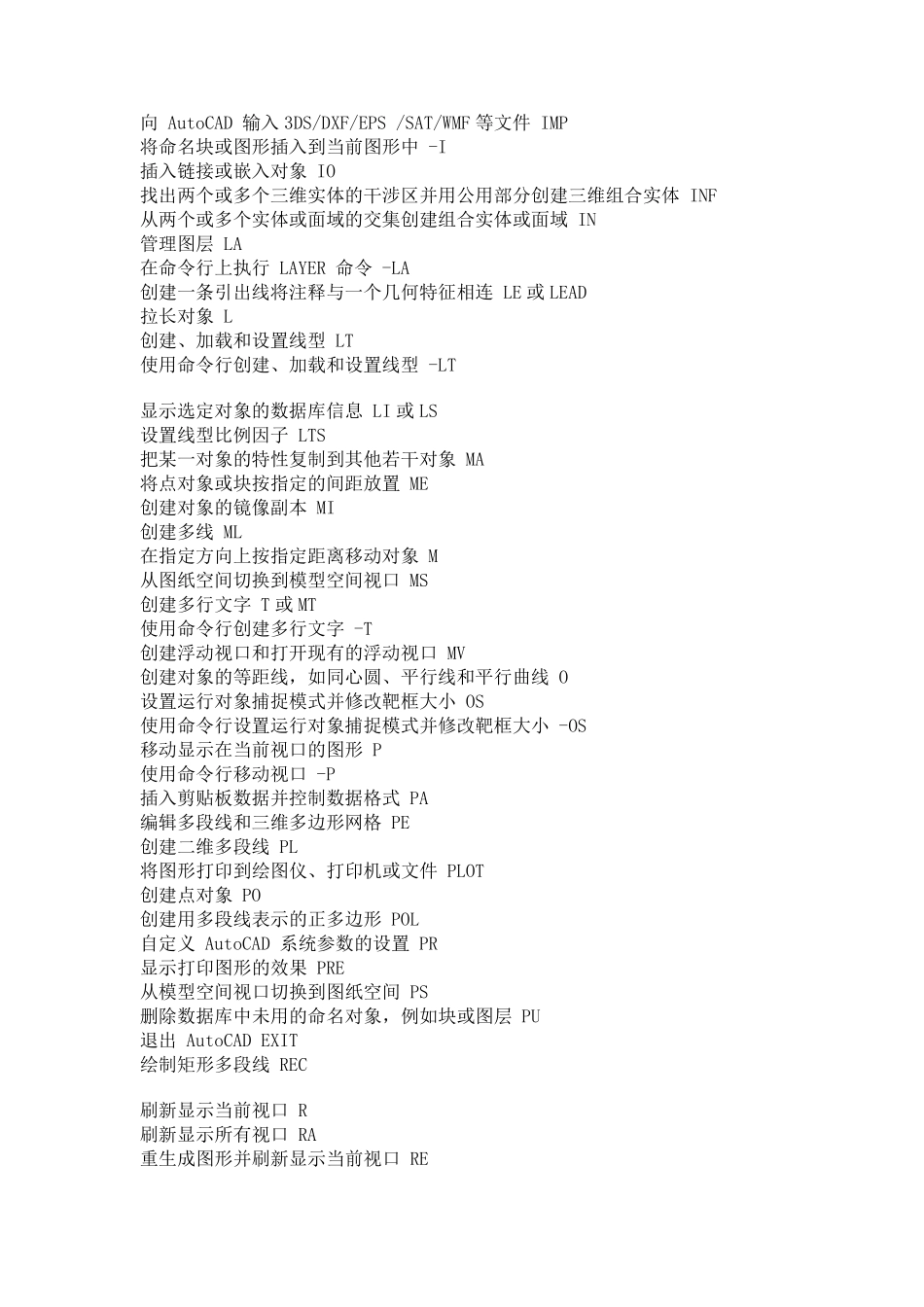 向 AutoCAD 输入 3DS/DXF/EPS /SAT/WMF 等文件 IMP
将命名块或图形插入到当前图形中 -I
插入链接或嵌入对象 IO
找出两个或多个三维实体的干涉区并用公用部分创建三维组合实体 INF
从两个或多个实体或面域的交集创建组合实体或面域 IN
管理图层 LA
在命令行上执行 LAYER 命令 -LA
创建一条引出线将注释与一个几何特征相连 LE 或 LEAD
拉长对象 L
创建、加载和设置线型 LT
使用命令行创建、加载和设置线型 -LT

显示选定对象的数据库信息 LI 或 LS
设置线型比例因子 LTS
把某一对象的特性复制到其他若干对象 MA
将点对象或块按指定的间距放置 ME
创建对象的镜像副本 MI
创建多线 ML
在指定方向上按指定距离移动对象 M
从图纸空间切换到模型空间视口 MS
创建多行文字 T 或 MT
使用命令行创建多行文字 -T
创建浮动视口和打开现有的浮动视口 MV
创建对象的等距线，如同心圆、平行线和平行曲线 O
设置运行对象捕捉模式并修改靶框大小 OS
使用命令行设置运行对象捕捉模式并修改靶框大小 -OS
移动显示在当前视口的图形 P
使用命令行移动视口 -P
插入剪贴板数据并控制数据格式 PA
编辑多段线和三维多边形网格 PE
创建二维多段线 PL
将图形打印到绘图仪、打印机或文件 PLOT
创建点对象 PO
创建用多段线表示的正多边形 POL
自定义 AutoCAD 系统参数的设置 PR
显示打印图形的效果 PRE
从模型空间视口切换到图纸空间 PS
删除数据库中未用的命名对象，例如块或图层 PU
退出 AutoCAD EXIT
绘制矩形多段线 REC

刷新显示当前视口 R
刷新显示所有视口 RA
重生成图形并刷新显示当前视口 RE